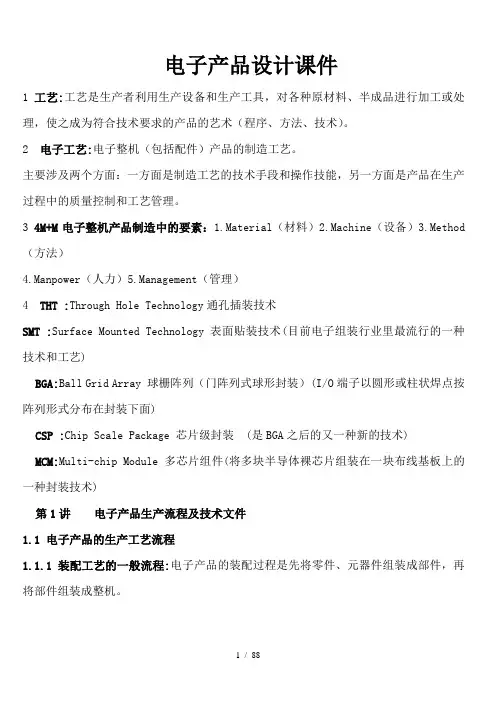 电子产品设计课件

1 工艺:工艺是生产者利用生产设备和生产工具，对各种原材料、半成品进行加工或处理，使之成为符合技术要求的产品的艺术（程序、方法、技术）。

2 电子工艺:电子整机（包括配件）产品的制造工艺。

主要涉及两个方面：一方面是制造工艺的技术手段和操作技能，另一方面是产品在生产过程中的质量控制和工艺管理。

3 4M+M 电子整机产品制造中的要素：1.Material（材料）2.Machine（设备）3.Method（方法）

4.Manpower（人力）5.Management（管理）

4 THT :Through Hole Technology 通孔插装技术

SMT :Surface Mounted Technology 表面贴装技术(目前电子组装行业里最流行的一种技术和工艺)

BGA:Ball Grid Array 球栅阵列（门阵列式球形封装）(I/O 端子以圆形或柱状焊点按阵列形式分布在封装下面)

CSP :Chip Scale Package 芯片级封装 （是 BGA 之后的又一种新的技术）

MCM:Multi-chip Module 多芯片组件(将多块半导体裸芯片组装在一块布线基板上的一种封装技术)

第 1 讲 电子产品生产流程及技术文件

1.1 电子产品的生产工艺流程

1.1.1 装配工艺的一般流程:电子产品的装配过程是先将零件、元器件组装成部件，再将部件组装成整机。

1 / 88